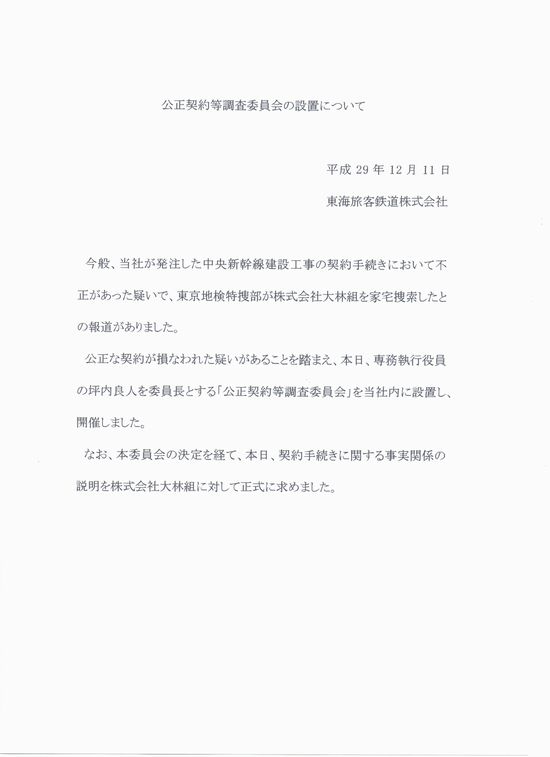 公正契約等調査委員会の設置について

平成 29 年 12 月 11 日

東海旅客鉄道株式会社

今般、当社が発注した中央新幹線建設工事の契約手続きにおいて不正があった疑いで、東京地検特捜部が株式会社大林組を家宅捜索したとの報道がありました。

公正な契約が損なわれた疑いがあることを踏まえ、本日、専務執行役員の坪内良人を委員長とする「公正契約等調査委員会」を当社内に設置し、開催しました。

なお、本委員会の決定を経て、本日、契約手続きに関する事実関係の説明を株式会社大林組に対して正式に求めました。